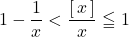 $1 - \frac{1}{x} < \frac{[x]}{x} \leqq 1$